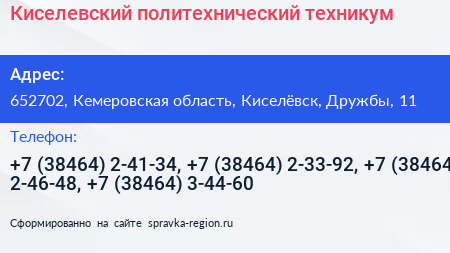 Киселевский политехнический техникум

Адрес:
652702, Кемеровская область, Киселёвск, Дружбы, 11

Телефон:
+7 (38464) 2-41-34, +7 (38464) 2-33-92, +7 (38464 2-46-48, +7 (38464) 3-44-60

Сформированно на сайте spravka-region.ru